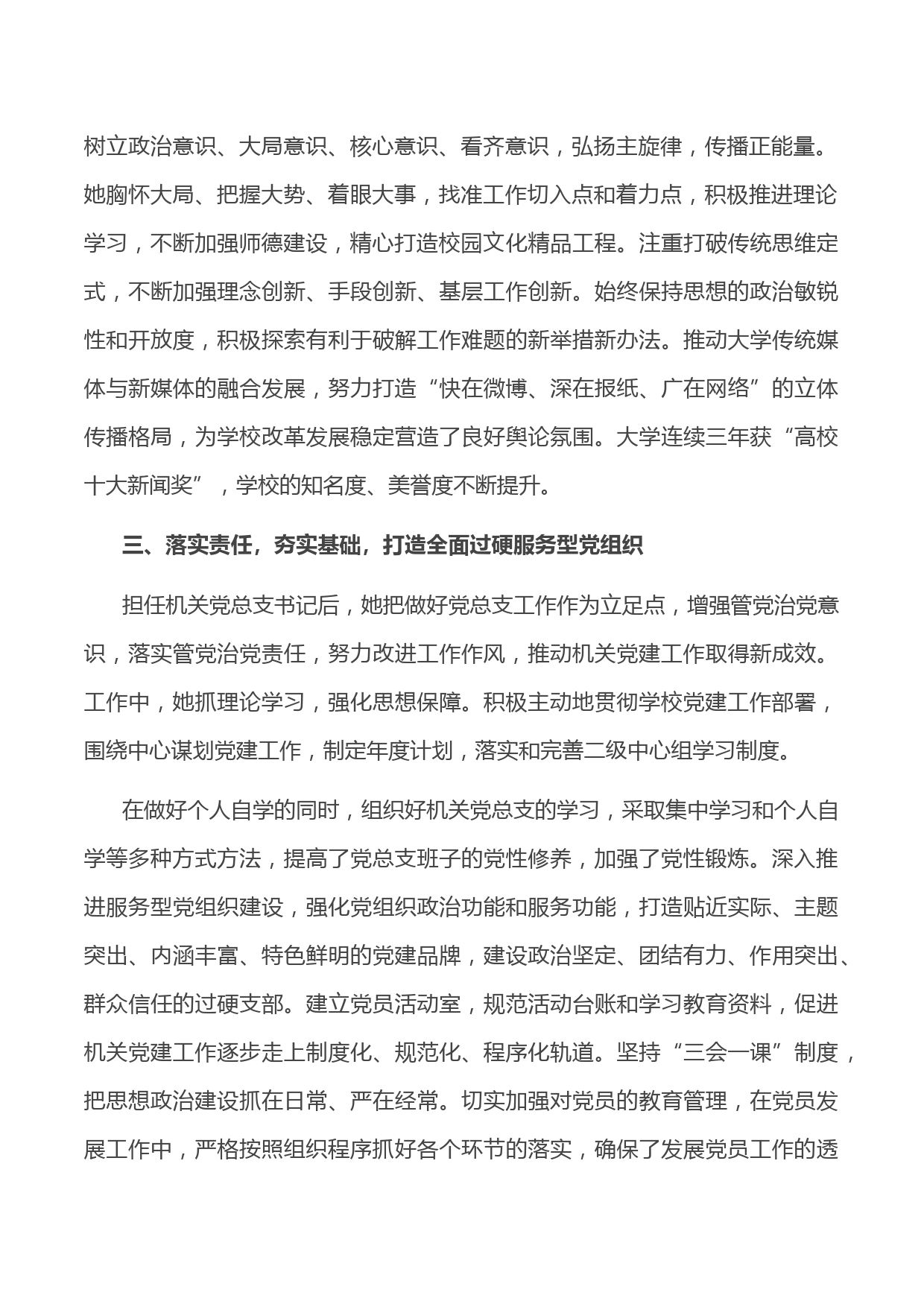 树立政治意识、大局意识、核心意识、看齐意识，弘扬主旋律，传播正能量。她胸怀大局、把握大势、着眼大事，找准工作切入点和着力点，积极推进理论学习，不断加强师德建设，精心打造校园文化精品工程。注重打破传统思维定式，不断加强理念创新、手段创新、基层工作创新。始终保持思想的政治敏锐性和开放度，积极探索有利于破解工作难题的新举措新办法。推动大学传统媒体与新媒体的融合发展，努力打造“快在微博、深在报纸、广在网络”的立体传播格局，为学校改革发展稳定营造了良好舆论氛围。大学连续三年获“高校十大新闻奖”，学校的知名度、美誉度不断提升。

三、落实责任，夯实基础，打造全面过硬服务型党组织

担任机关党总支书记后，她把做好党总支工作作为立足点，增强管党治党意识，落实管党治党责任，努力改进工作作风，推动机关党建工作取得新成效。工作中，她抓理论学习，强化思想保障。积极主动地贯彻学校党建工作部署，围绕中心谋划党建工作，制定年度计划，落实和完善二级中心组学习制度。

在做好个人自学的同时，组织好机关党总支的学习，采取集中学习和个人自学等多种方式方法，提高了党总支班子的党性修养，加强了党性锻炼。深入推进服务型党组织建设，强化党组织政治功能和服务功能，打造贴近实际、主题突出、内涵丰富、特色鲜明的党建品牌，建设政治坚定、团结有力、作用突出、群众信任的过硬支部。建立党员活动室，规范活动台账和学习教育资料，促进机关党建工作逐步走上制度化、规范化、程序化轨道。坚持“三会一课”制度，把思想政治建设抓在日常、严在经常。切实加强对党员的教育管理，在党员发展工作中，严格按照组织程序抓好各个环节的落实，确保了发展党员工作的透